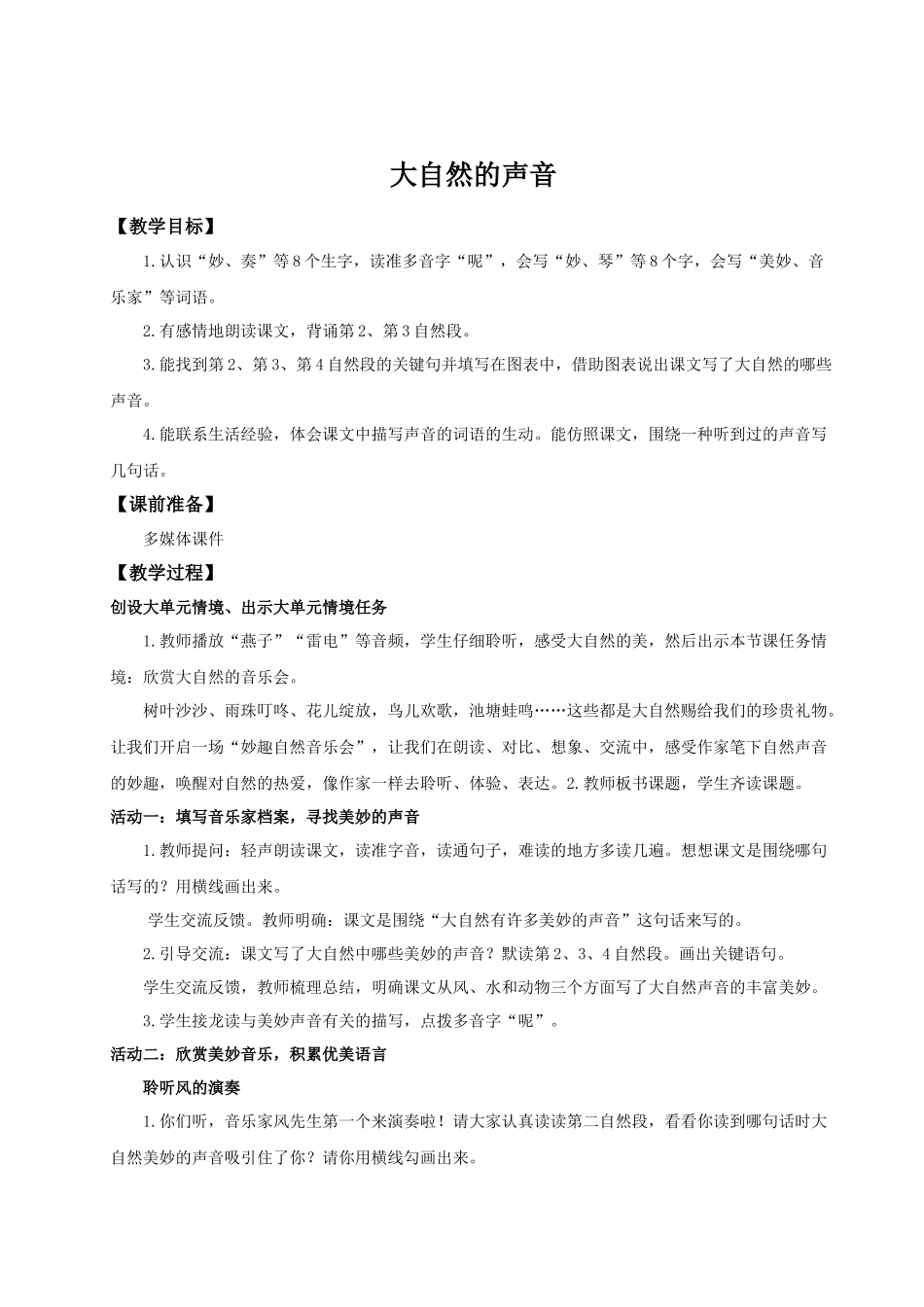 大自然的声音

【教学目标】

1.认识“妙、奏”等8个生字，读准多音字“呢”，会写“妙、琴”等8个字，会写“美妙、音乐家”等词语。

2.有感情地朗读课文，背诵第2、第3自然段。

3.能找到第2、第3、第4自然段的关键句并填写在图表中，借助图表说出课文写了大自然的哪些声音。

4.能联系生活经验，体会课文中描写声音的词语的生动。能仿照课文，围绕一种听到过的声音写几句话。

【课前准备】

多媒体课件

【教学过程】

创设大单元情境、出示大单元情境任务

1.教师播放“燕子”“雷电”等音频，学生仔细聆听，感受大自然的美，然后出示本节课任务情境：欣赏大自然的音乐会。

树叶沙沙、雨珠叮咚、花儿绽放，鸟儿欢歌，池塘蛙鸣……这些都是大自然赐给我们的珍贵礼物。让我们开启一场“妙趣自然音乐会”，让我们在朗读、对比、想象、交流中，感受作家笔下自然声音的妙趣，唤醒对自然的热爱，像作家一样去聆听、体验、表达。2.教师板书课题，学生齐读课题。

活动一：填写音乐家档案，寻找美妙的声音

1.教师提问：轻声朗读课文，读准字音，读通句子，难读的地方多读几遍。想想课文是围绕哪句话写的？用横线画出来。

学生交流反馈。教师明确：课文是围绕“大自然有许多美妙的声音”这句话来写的。

2.引导交流：课文写了大自然中哪些美妙的声音？默读第2、3、4自然段。画出关键语句。

学生交流反馈，教师梳理总结，明确课文从风、水和动物三个方面写了大自然声音的丰富美妙。

3.学生接龙读与美妙声音有关的描写，点拨多音字“呢”。

活动二：欣赏美妙音乐，积累优美语言

聆听风的演奏

1.你们听，音乐家风先生第一个来演奏啦！请大家认真读读第二自然段，看看你读到哪句话时大自然美妙的声音吸引住了你？请你用横线勾画出来。